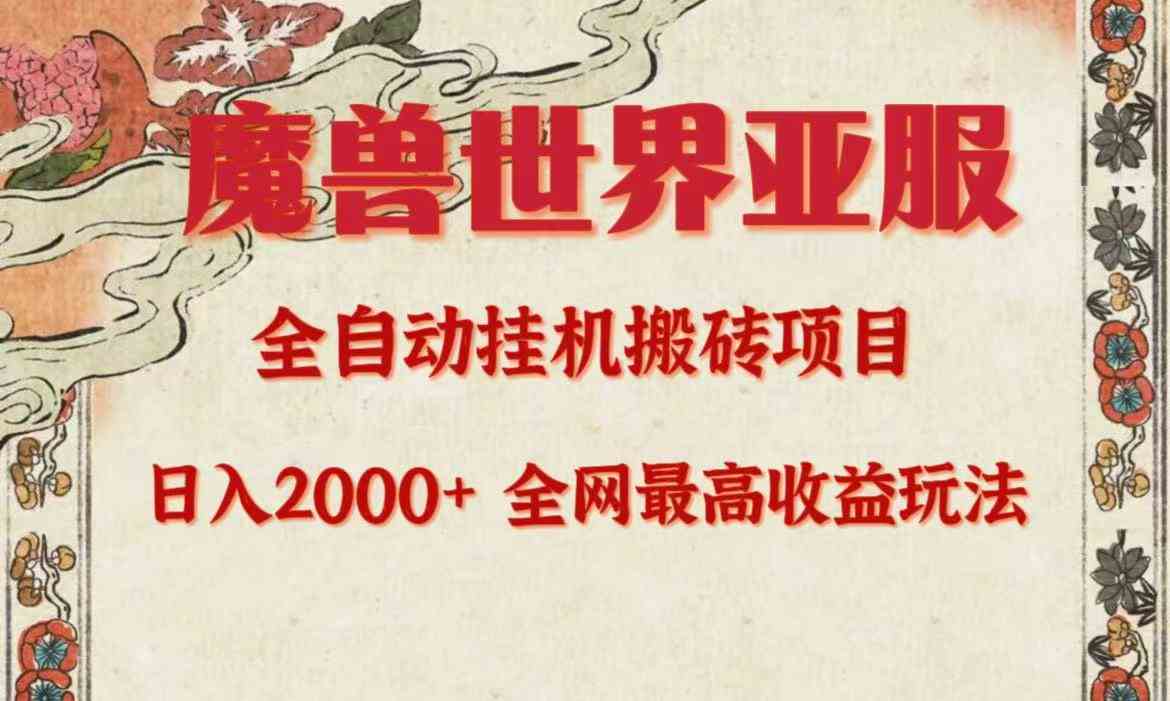 魔兽世界亚服

全自动挂机搬砖项目

日入2000+ 全网最高收益玩法